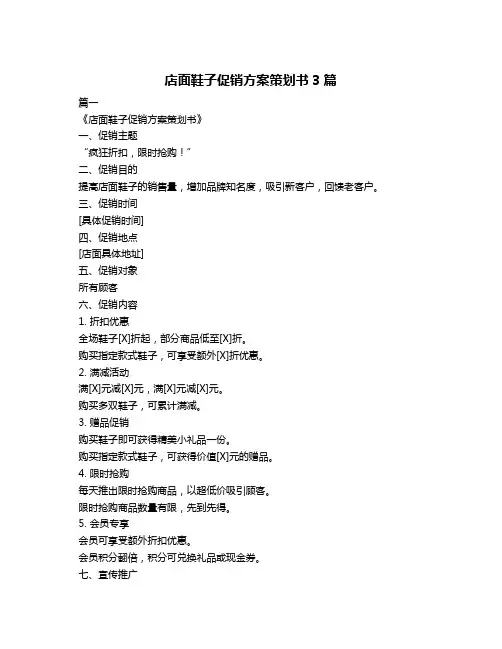 店面鞋子促销方案策划书 3 篇

篇一

《店面鞋子促销方案策划书》

一、促销主题

“疯狂折扣，限时抢购！”

二、促销目的

提高店面鞋子的销售量，增加品牌知名度，吸引新客户，回馈老客户。

三、促销时间

[具体促销时间]

四、促销地点

[店面具体地址]

五、促销对象

所有顾客

六、促销内容

1. 折扣优惠

全场鞋子[X]折起，部分商品低至[X]折。

购买指定款式鞋子，可享受额外[X]折优惠。

2. 满减活动

满[X]元减[X]元，满[X]元减[X]元。

购买多双鞋子，可累计满减。

3. 赠品促销

购买鞋子即可获得精美小礼品一份。

购买指定款式鞋子，可获得价值[X]元的赠品。

4. 限时抢购

每天推出限时抢购商品，以超低价吸引顾客。

限时抢购商品数量有限，先到先得。

5. 会员专享

会员可享受额外折扣优惠。

会员积分翻倍，积分可兑换礼品或现金券。

七、宣传推广